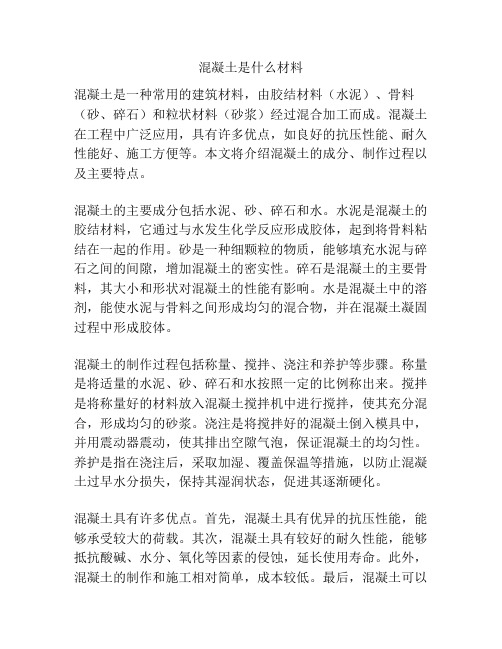 混凝土是什么材料

混凝土是一种常用的建筑材料，由胶结材料（水泥）、骨料（砂、碎石）和粒状材料（砂浆）经过混合加工而成。混凝土在工程中广泛应用，具有许多优点，如良好的抗压性能、耐久性能好、施工方便等。本文将介绍混凝土的成分、制作过程以及主要特点。

混凝土的主要成分包括水泥、砂、碎石和水。水泥是混凝土的胶结材料，它通过与水发生化学反应形成胶体，起到将骨料粘结在一起的作用。砂是一种细颗粒的物质，能够填充水泥与碎石之间的间隙，增加混凝土的密实性。碎石是混凝土的主要骨料，其大小和形状对混凝土的性能有影响。水是混凝土中的溶剂，能使水泥与骨料之间形成均匀的混合物，并在混凝土凝固过程中形成胶体。

混凝土的制作过程包括称量、搅拌、浇注和养护等步骤。称量是将适量的水泥、砂、碎石和水按照一定的比例称出来。搅拌是将称量好的材料放入混凝土搅拌机中进行搅拌，使其充分混合，形成均匀的砂浆。浇注是将搅拌好的混凝土倒入模具中，并用震动器震动，使其排出空隙气泡，保证混凝土的均匀性。养护是指在浇注后，采取加湿、覆盖保温等措施，以防止混凝土过早水分损失，保持其湿润状态，促进其逐渐硬化。

混凝土具有许多优点。首先，混凝土具有优异的抗压性能，能够承受较大的荷载。其次，混凝土具有较好的耐久性能，能够抵抗酸碱、水分、氧化等因素的侵蚀，延长使用寿命。此外，混凝土的制作和施工相对简单，成本较低。最后，混凝土可以